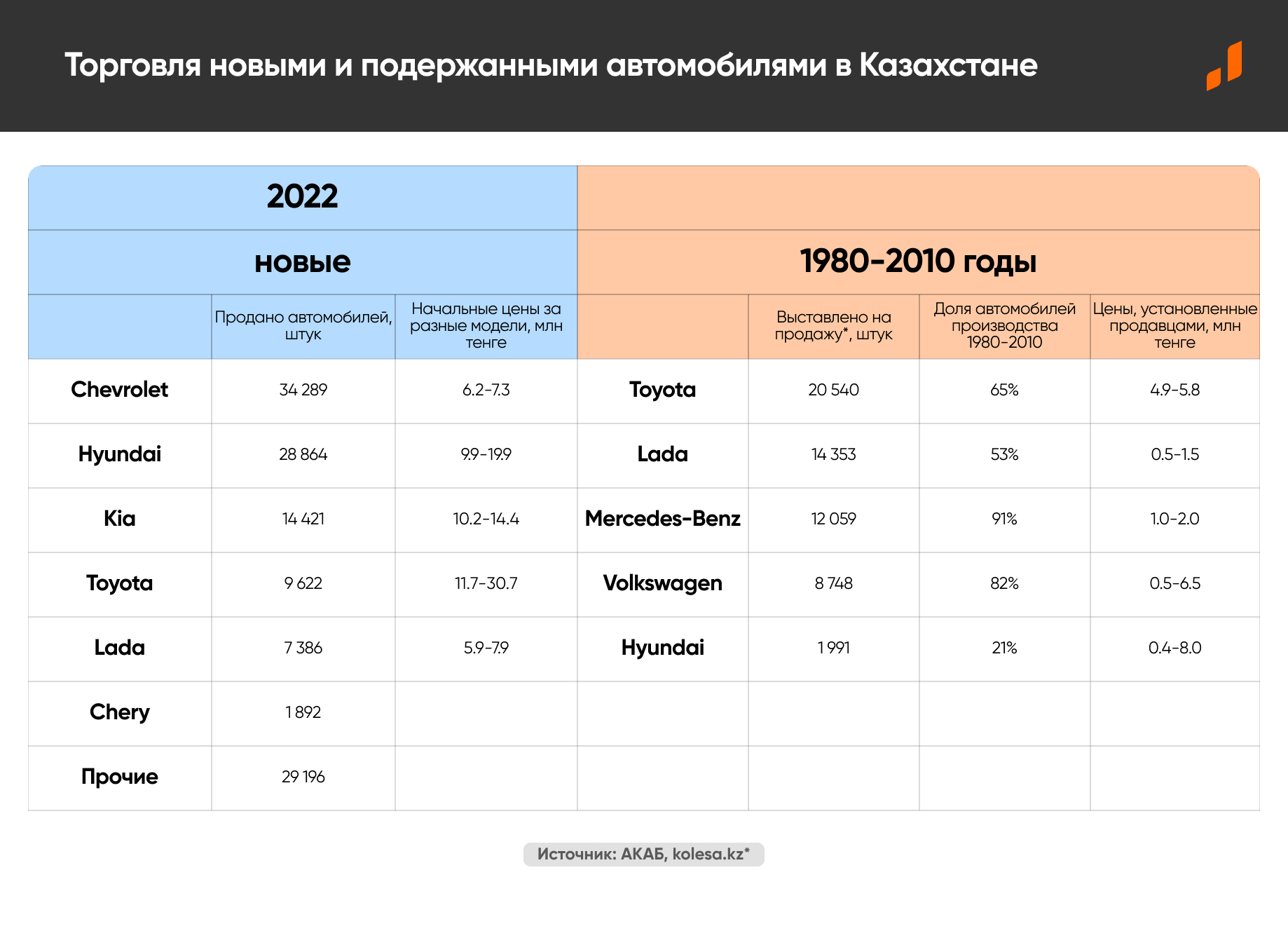 Торговля новыми и подержанными автомобилями в Казахстане

| 2022 | | | | | | |
|---|---|---|---|---|---|---|
| новые | | | 1980-2010 годы | | | |
| | Продано автомобилей, штук | Начальные цены за разные модели, млн тенге | | Выставлено на продажу*, штук | Доля автомобилей производства 1980-2010 | Цены, установленные продавцами, млн тенге |
| Chevrolet | 34 289 | 6.2-7.3 | Toyota | 20 540 | 65% | 4.9-5.8 |
| Hyundai | 28 864 | 9.9-19.9 | Lada | 14 353 | 53% | 0.5-1.5 |
| Kia | 14 421 | 10.2-14.4 | Mercedes-Benz | 12 059 | 91% | 1.0-2.0 |
| Toyota | 9 622 | 11.7-30.7 | Volkswagen | 8 748 | 82% | 0.5-6.5 |
| Lada | 7 386 | 5.9-7.9 | Hyundai | 1 991 | 21% | 0.4-8.0 |
| Chery | 1 892 | | | | | |
| Прочие | 29 196 | | | | | |

Источник: АКАБ, kolesa.kz*